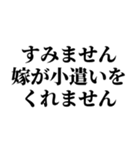 すみません
嫁が小遣いを
くれません